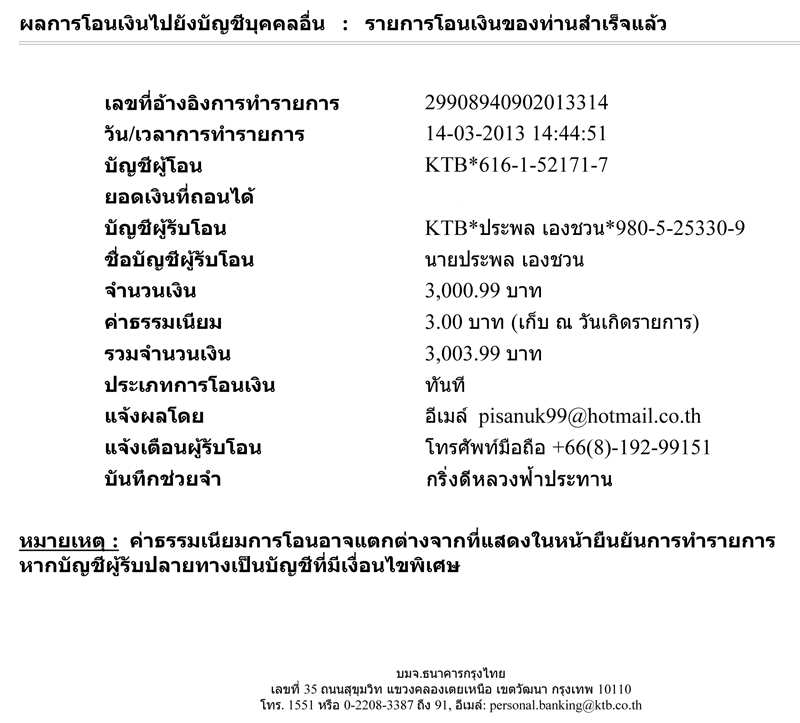 ผลการโอนเงินไปยังบัญชีบุคคลอื่น : รายการโอนเงินของท่านสำเร็จแล้ว

| | |
|---|---|
| เลขที่อ้างอิงการทำรายการ | 29908940902013314 |
| วัน/เวลาการทำรายการ | 14-03-2013 14:44:51 |
| บัญชีผู้โอน | KTB*616-1-52171-7 |
| ยอดเงินที่ถอนได้ | |
| บัญชีผู้รับโอน | KTB*ประพล เองชวน*980-5-25330-9 |
| ชื่อบัญชีผู้รับโอน | นายประพล เองชวน |
| จำนวนเงิน | 3,000.99 บาท |
| ค่าธรรมเนียม | 3.00 บาท (เก็บ ณ วันเกิดรายการ) |
| รวมจำนวนเงิน | 3,003.99 บาท |
| ประเภทการโอนเงิน | ทันที |
| แจ้งผลโดย | อีเมล์ pisanuk99@hotmail.co.th |
| แจ้งเตือนผู้รับโอน | โทรศัพท์มือถือ +66(8)-192-99151 |
| บันทึกช่วยจำ | กริ่งดีหลวงฟ้าประทาน |

หมายเหตุ : ค่าธรรมเนียมการโอนอาจแตกต่างจากที่แสดงในหน้ายืนยันการทำรายการ หากบัญชีผู้รับปลายทางเป็นบัญชีที่มีเงื่อนไขพิเศษ

บมจ.ธนาคารกรุงไทย
เลขที่ 35 ถนนสุขุมวิท แขวงคลองเตยเหนือ เขตวัฒนา กรุงเทพ 10110
โทร. 1551 หรือ 0-2208-3387 ถึง 91, อีเมล์: personal.banking@ktb.co.th